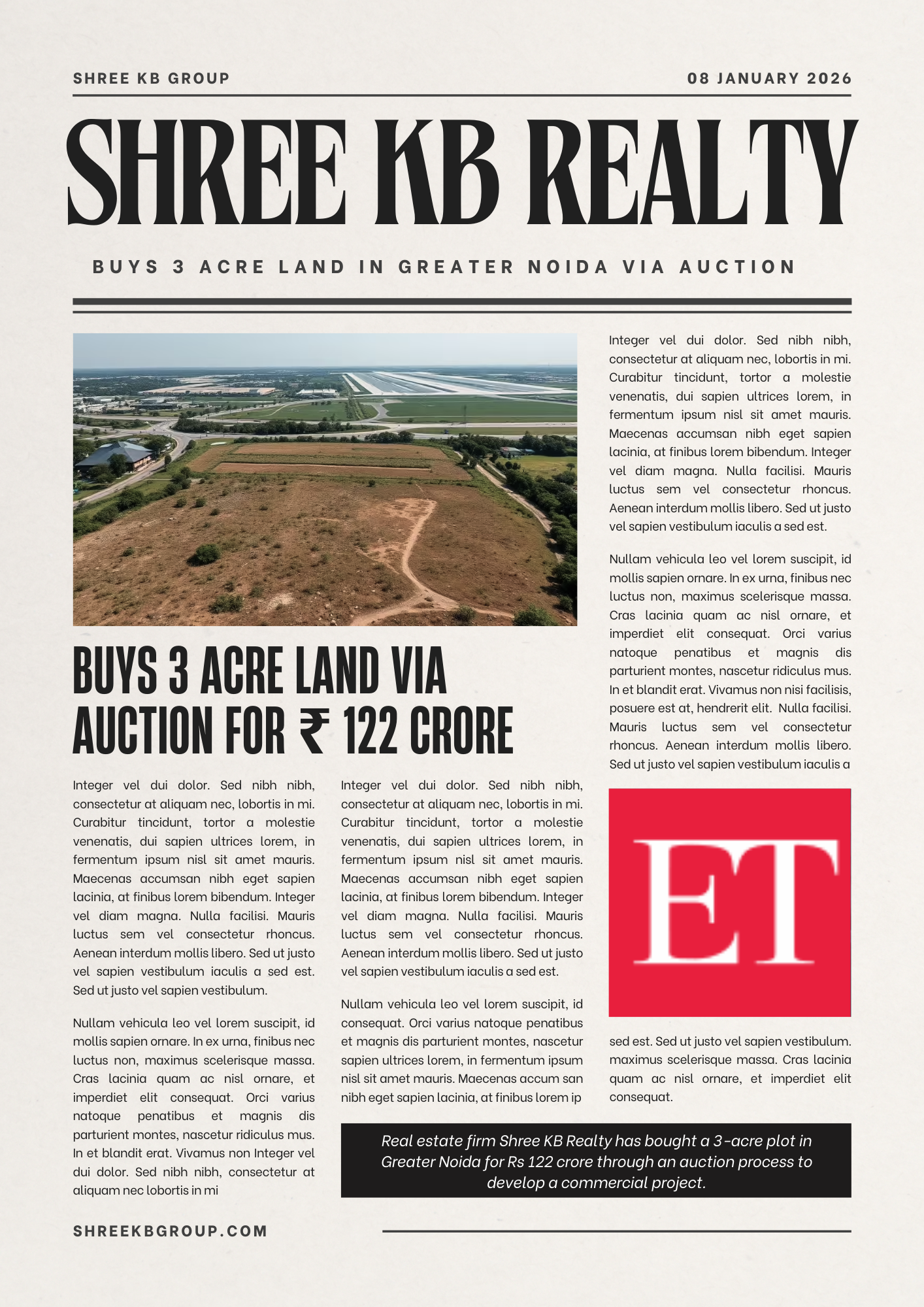 SHREE KB GROUP

08 JANUARY 2026

SHREE KB REALTY

BUYS 3 ACRE LAND IN GREATER NOIDA VIA AUCTION

BUYS 3 ACRE LAND VIA AUCTION FOR ₹ 122 CRORE

Integer vel dui dolor. Sed nibh nibh, consectetur at aliquam nec, lobortis in mi. Curabitur tincidunt, tortor a molestie venenatis, dui sapien ultrices lorem, in fermentum ipsum nisl sit amet mauris. Maecenas accumsan nibh eget sapien lacinia, at finibus lorem bibendum. Integer vel diam magna. Nulla facilisi. Mauris luctus sem vel consectetur rhoncus. Aenean interdum mollis libero. Sed ut justo vel sapien vestibulum iaculis a sed est. Sed ut justo vel sapien vestibulum.

Nullam vehicula leo vel lorem suscipit, id mollis sapien ornare. In ex urna, finibus nec luctus non, maximus scelerisque massa. Cras lacinia quam ac nisl ornare, et imperdiet elit consequat. Orci varius natoque penatibus et magnis dis parturient montes, nascetur ridiculus mus. In et blandit erat. Vivamus non Integer vel dui dolor. Sed nibh nibh, consectetur at aliquam nec lobortis in mi

Integer vel dui dolor. Sed nibh nibh, consectetur at aliquam nec, lobortis in mi. Curabitur tincidunt, tortor a molestie venenatis, dui sapien ultrices lorem, in fermentum ipsum nisl sit amet mauris. Maecenas accumsan nibh eget sapien lacinia, at finibus lorem bibendum. Integer vel diam magna. Nulla facilisi. Mauris luctus sem vel consectetur rhoncus. Aenean interdum mollis libero. Sed ut justo vel sapien vestibulum iaculis a sed est.

Nullam vehicula leo vel lorem suscipit, id consequat. Orci varius natoque penatibus et magnis dis parturient montes, nascetur sapien ultrices lorem, in fermentum ipsum nisl sit amet mauris. Maecenas accum san nibh eget sapien lacinia, at finibus lorem ip

Integer vel dui dolor. Sed nibh nibh, consectetur at aliquam nec, lobortis in mi. Curabitur tincidunt, tortor a molestie venenatis, dui sapien ultrices lorem, in fermentum ipsum nisl sit amet mauris. Maecenas accumsan nibh eget sapien lacinia, at finibus lorem bibendum. Integer vel diam magna. Nulla facilisi. Mauris luctus sem vel consectetur rhoncus. Aenean interdum mollis libero. Sed ut justo vel sapien vestibulum iaculis a sed est.

Nullam vehicula leo vel lorem suscipit, id mollis sapien ornare. In ex urna, finibus nec luctus non, maximus scelerisque massa. Cras lacinia quam ac nisl ornare, et imperdiet elit consequat. Orci varius natoque penatibus et magnis dis parturient montes, nascetur ridiculus mus. In et blandit erat. Vivamus non nisi facilisis, posuere est at, hendrerit elit. Nulla facilisi. Mauris luctus sem vel consectetur rhoncus. Aenean interdum mollis libero. Sed ut justo vel sapien vestibulum iaculis a

ET

sed est. Sed ut justo vel sapien vestibulum. maximus scelerisque massa. Cras lacinia quam ac nisl ornare, et imperdiet elit consequat.

Real estate firm Shree KB Realty has bought a 3-acre plot in Greater Noida for Rs 122 crore through an auction process to develop a commercial project.

SHREEKBGROUP.COM